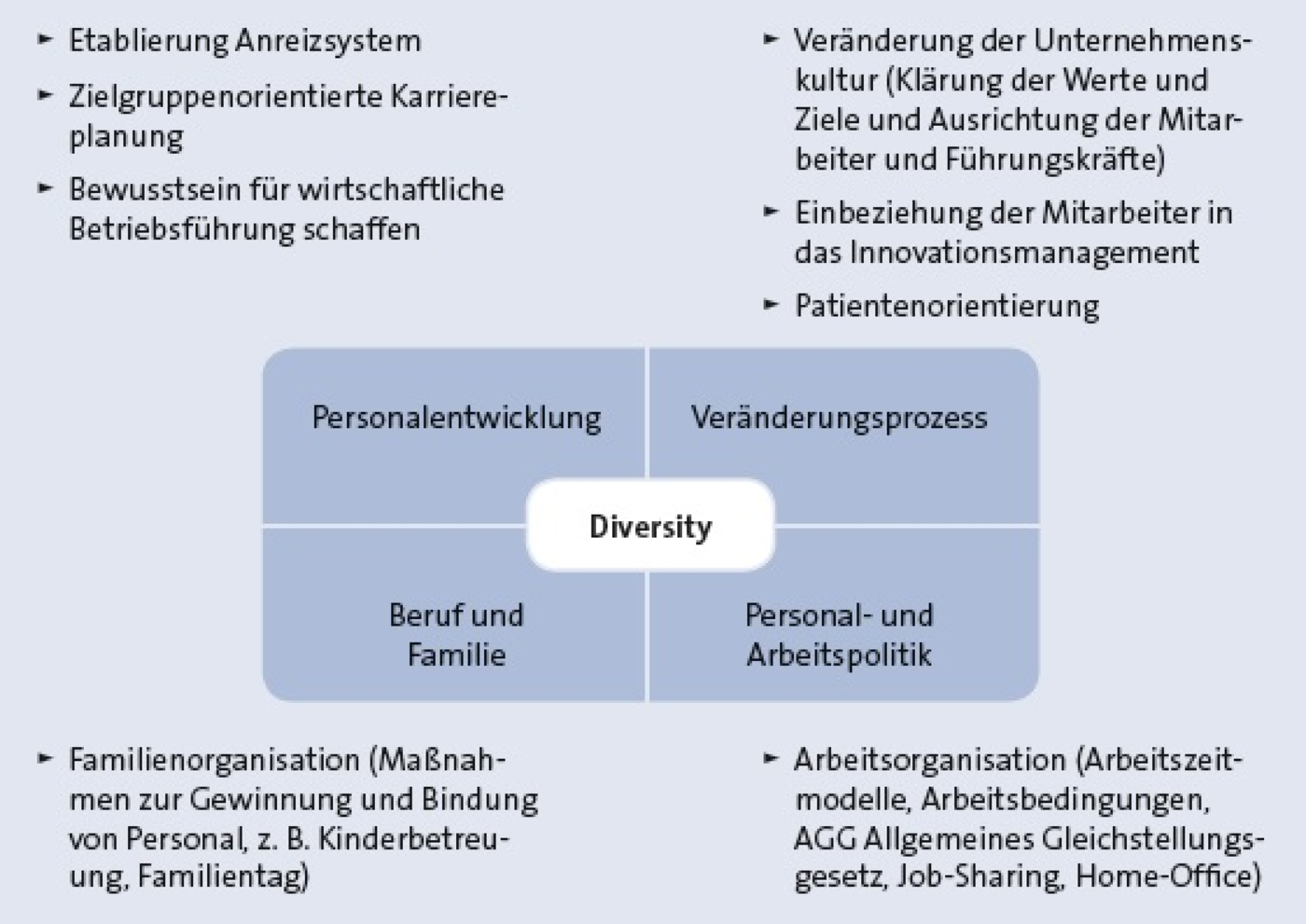 ► Etablierung Anreizsystem
► Zielgruppenorientierte Karriereplanung
► Bewusstsein für wirtschaftliche Betriebsführung schaffen

► Veränderung der Unternehmenskultur (Klärung der Werte und Ziele und Ausrichtung der Mitarbeiter und Führungskräfte)
► Einbeziehung der Mitarbeiter in das Innovationsmanagement
► Patientenorientierung

Personalentwicklung

Veränderungsprozess

Diversity

Beruf und Familie

Personal- und Arbeitspolitik

► Familienorganisation (Maßnahmen zur Gewinnung und Bindung von Personal, z. B. Kinderbetreuung, Familientag)

► Arbeitsorganisation (Arbeitszeitmodelle, Arbeitsbedingungen, AGG Allgemeines Gleichstellungsgesetz, Job-Sharing, Home-Office)